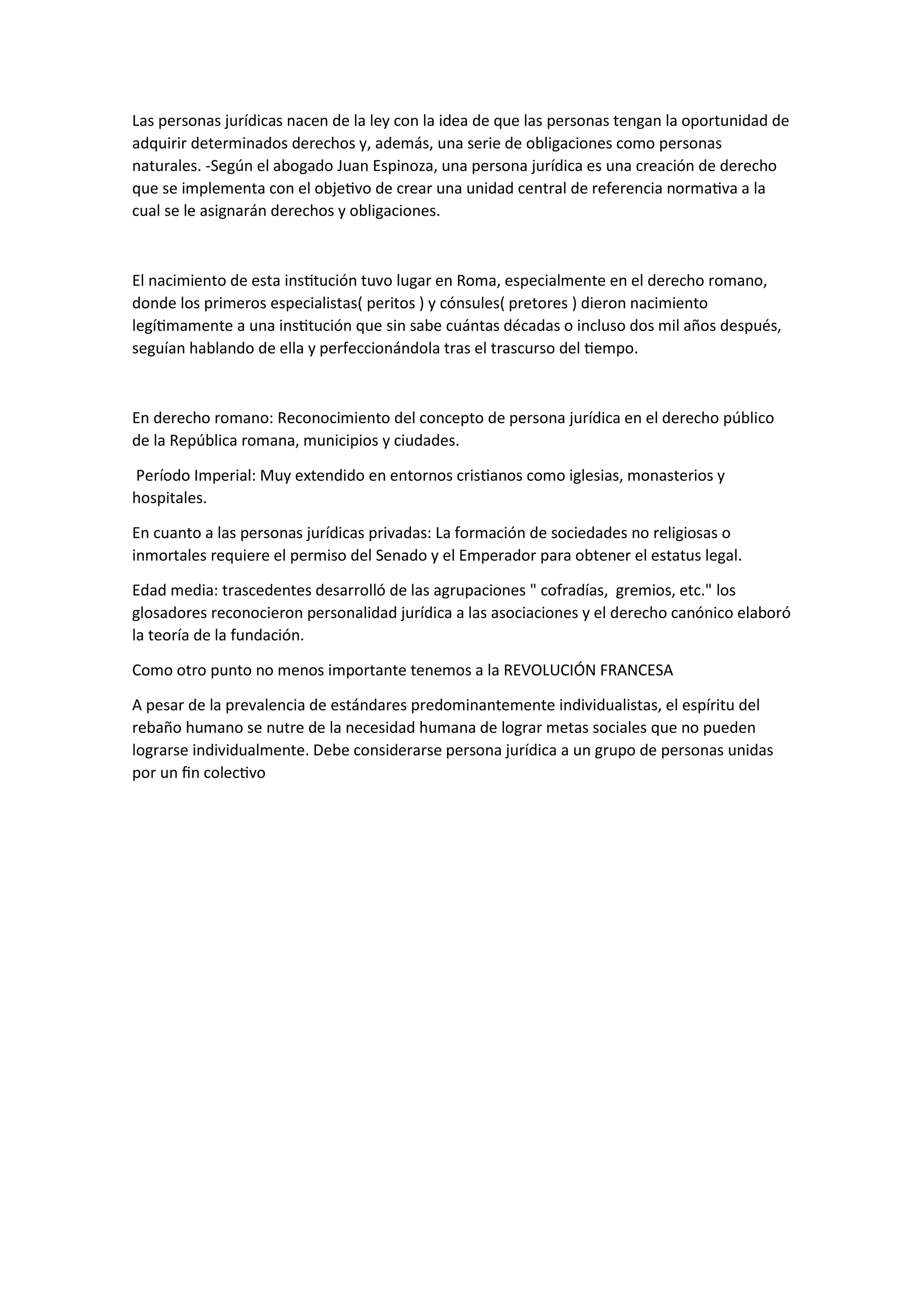 Las personas jurídicas nacen de la ley con la idea de que las personas tengan la oportunidad de adquirir determinados derechos y, además, una serie de obligaciones como personas naturales. -Según el abogado Juan Espinoza, una persona jurídica es una creación de derecho que se implementa con el objetivo de crear una unidad central de referencia normativa a la cual se le asignarán derechos y obligaciones.

El nacimiento de esta institución tuvo lugar en Roma, especialmente en el derecho romano, donde los primeros especialistas( peritos ) y cónsules( pretores ) dieron nacimiento legítimamente a una institución que sin sabe cuántas décadas o incluso dos mil años después, seguían hablando de ella y perfeccionándola tras el trascurso del tiempo.

En derecho romano: Reconocimiento del concepto de persona jurídica en el derecho público de la República romana, municipios y ciudades.

Período Imperial: Muy extendido en entornos cristianos como iglesias, monasterios y hospitales.

En cuanto a las personas jurídicas privadas: La formación de sociedades no religiosas o inmortales requiere el permiso del Senado y el Emperador para obtener el estatus legal.

Edad media: trascedentes desarrolló de las agrupaciones " cofradías, gremios, etc." los glosadores reconocieron personalidad jurídica a las asociaciones y el derecho canónico elaboró la teoría de la fundación.

Como otro punto no menos importante tenemos a la REVOLUCIÓN FRANCESA

A pesar de la prevalencia de estándares predominantemente individualistas, el espíritu del rebaño humano se nutre de la necesidad humana de lograr metas sociales que no pueden lograrse individualmente. Debe considerarse persona jurídica a un grupo de personas unidas por un fin colectivo